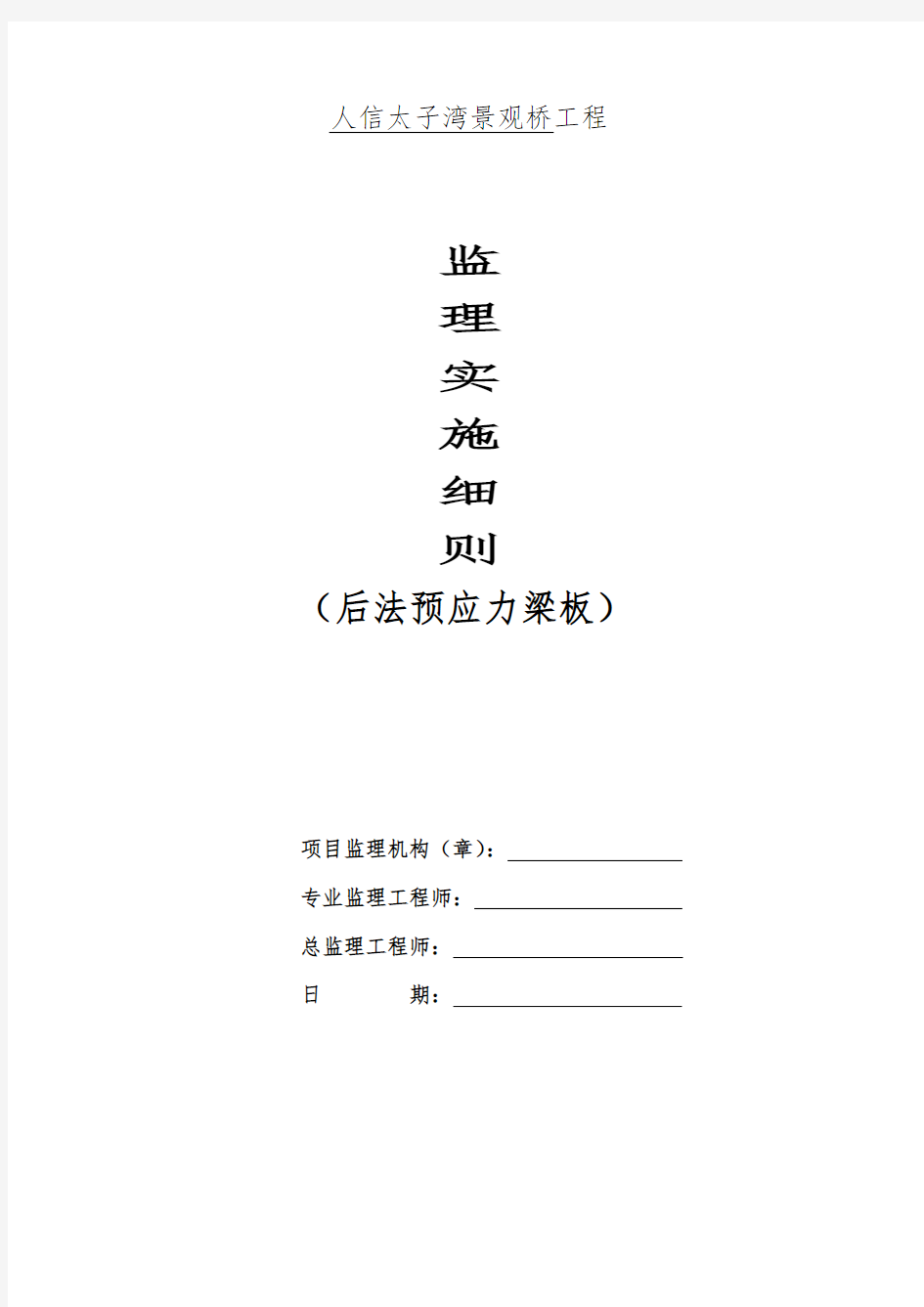 人信太子湾景观桥工程

监
理
实
施
细
则
（后法预应力梁板）

项目监理机构（章）：

专业监理工程师：

总监理工程师：

日　　　期：